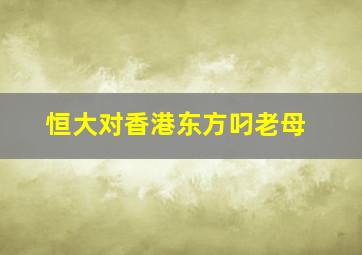 恒大对香港东方叼老母